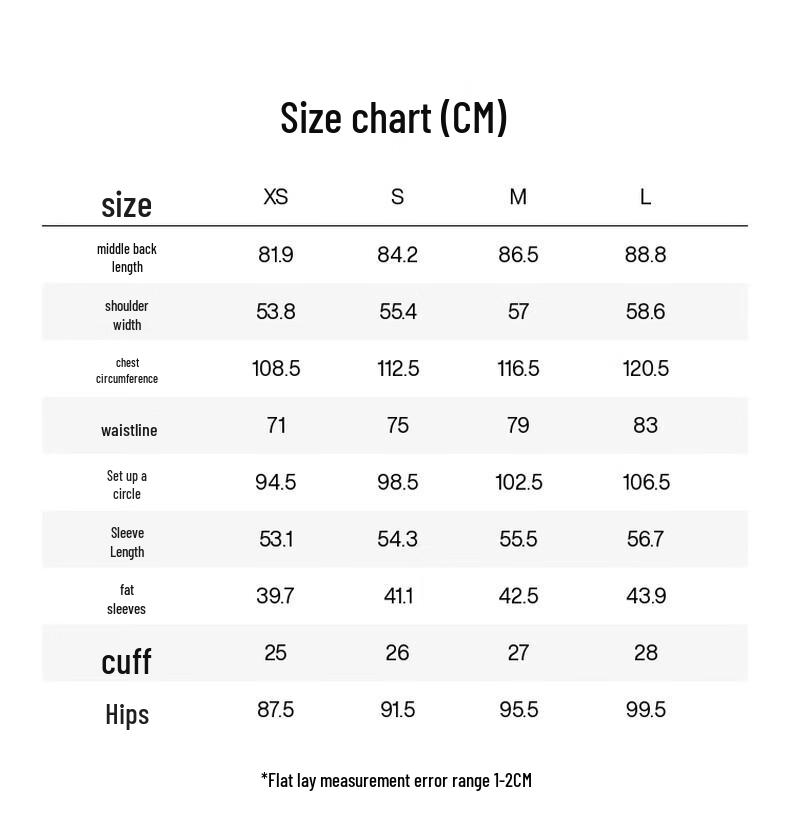 Size chart (CM)

| size | XS | S | M | L |
|---|---|---|---|---|
| middle back length | 81.9 | 84.2 | 86.5 | 88.8 |
| shoulder width | 53.8 | 55.4 | 57 | 58.6 |
| chest circumference | 108.5 | 112.5 | 116.5 | 120.5 |
| waistline | 71 | 75 | 79 | 83 |
| Set up a circle | 94.5 | 98.5 | 102.5 | 106.5 |
| Sleeve Length | 53.1 | 54.3 | 55.5 | 56.7 |
| fat sleeves | 39.7 | 41.1 | 42.5 | 43.9 |
| cuff | 25 | 26 | 27 | 28 |
| Hips | 87.5 | 91.5 | 95.5 | 99.5 |

*Flat lay measurement error range 1-2CM